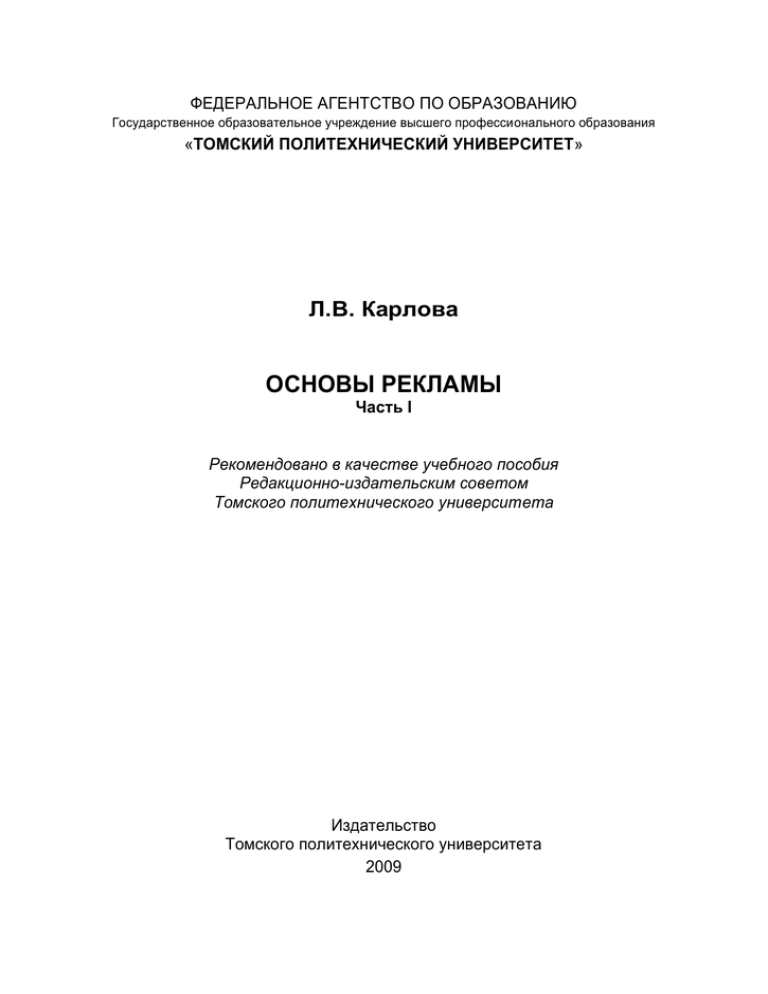 ФЕДЕРАЛЬНОЕ АГЕНТСТВО ПО ОБРАЗОВАНИЮ
Государственное образовательное учреждение высшего профессионального образования
«ТОМСКИЙ ПОЛИТЕХНИЧЕСКИЙ УНИВЕРСИТЕТ»

Л.В. Карлова

ОСНОВЫ РЕКЛАМЫ
Часть I

Рекомендовано в качестве учебного пособия
Редакционно-издательским советом
Томского политехнического университета

Издательство
Томского политехнического университета
2009